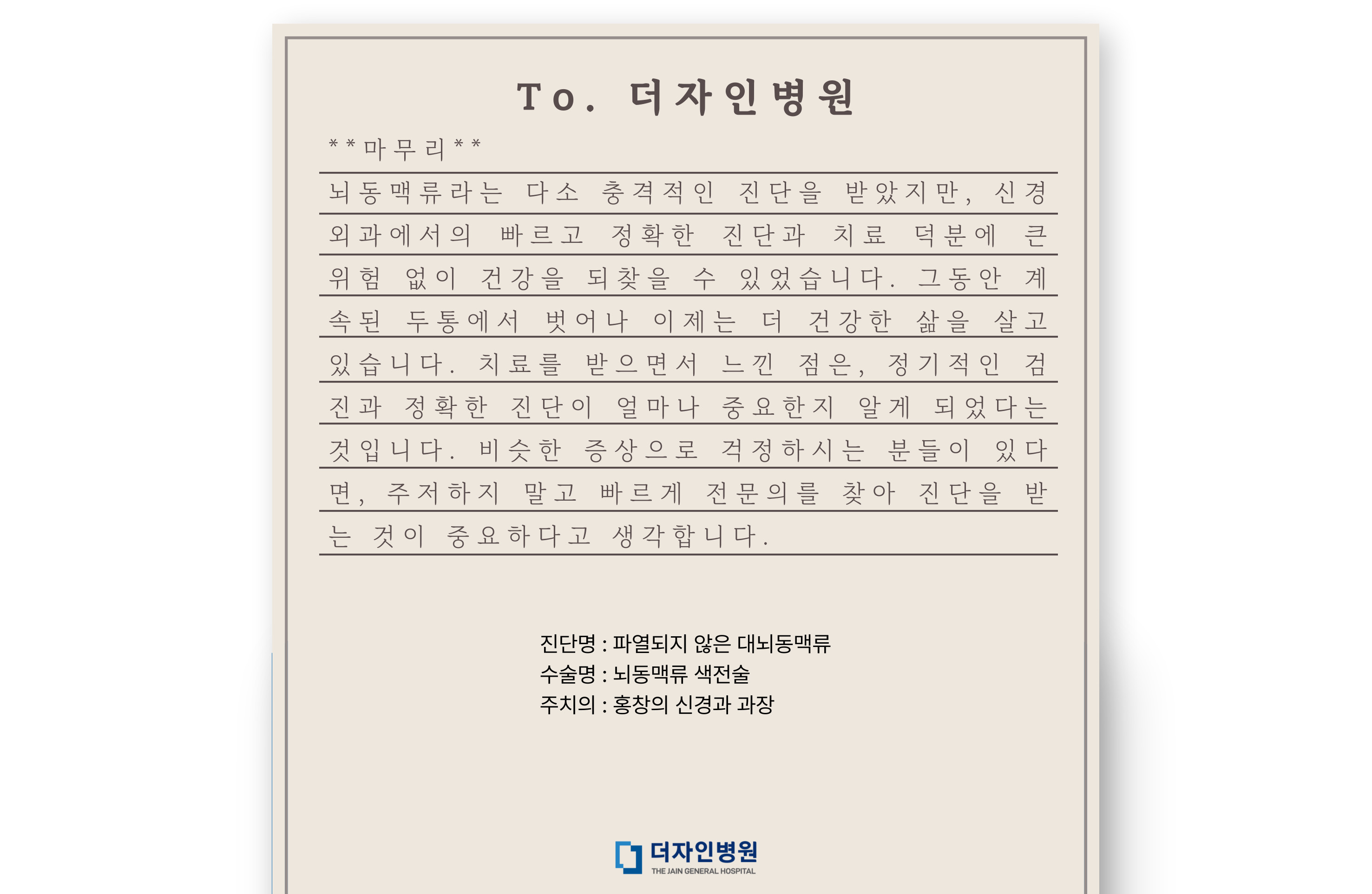 To. 더자인병원

**마무리**

뇌동맥류라는 다소 충격적인 진단을 받았지만, 신경외과에서의 빠르고 정확한 진단과 치료 덕분에 큰 위험 없이 건강을 되찾을 수 있었습니다. 그동안 계속된 두통에서 벗어나 이제는 더 건강한 삶을 살고 있습니다. 치료를 받으면서 느낀 점은, 정기적인 검진과 정확한 진단이 얼마나 중요한지 알게 되었다는 것입니다. 비슷한 증상으로 걱정하시는 분들이 있다면, 주저하지 말고 빠르게 전문의를 찾아 진단을 받는 것이 중요하다고 생각합니다.

진단명 : 파열되지 않은 대뇌동맥류
수술명 : 뇌동맥류 색전술
주치의 : 홍창의 신경과 과장

더자인병원
THE JAIN GENERAL HOSPITAL